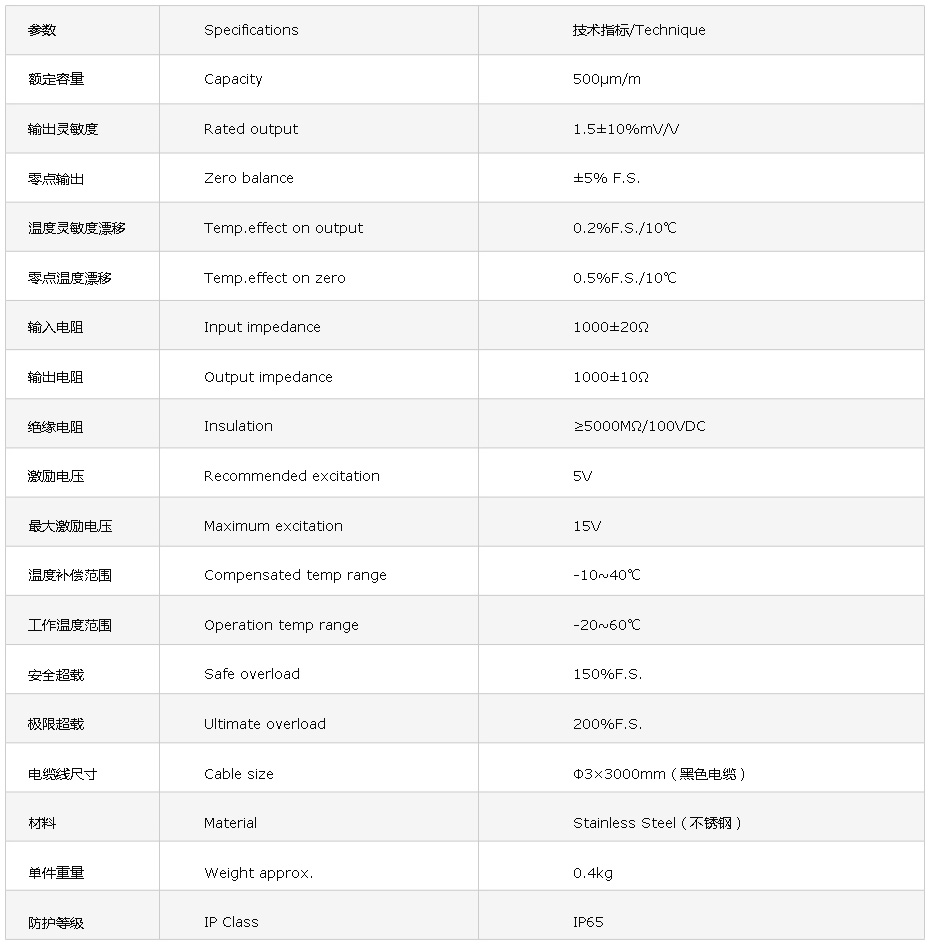 | 参数 | Specifications | 技术指标/Technique |
|---|---|---|
| 额定容量 | Capacity | 500μm/m |
| 输出灵敏度 | Rated output | 1.5±10%mV/V |
| 零点输出 | Zero balance | ±5% F.S. |
| 温度灵敏度漂移 | Temp.effect on output | 0.2%F.S./10℃ |
| 零点温度漂移 | Temp.effect on zero | 0.5%F.S./10℃ |
| 输入电阻 | Input impedance | 1000±20Ω |
| 输出电阻 | Output impedance | 1000±10Ω |
| 绝缘电阻 | Insulation | ≥5000MΩ/100VDC |
| 激励电压 | Recommended excitation | 5V |
| 最大激励电压 | Maximum excitation | 15V |
| 温度补偿范围 | Compensated temp range | -10~40℃ |
| 工作温度范围 | Operation temp range | -20~60℃ |
| 安全超载 | Safe overload | 150%F.S. |
| 极限超载 | Ultimate overload | 200%F.S. |
| 电缆线尺寸 | Cable size | Φ3×3000mm（黑色电缆） |
| 材料 | Material | Stainless Steel（不锈钢） |
| 单件重量 | Weight approx. | 0.4kg |
| 防护等级 | IP Class | IP65 |